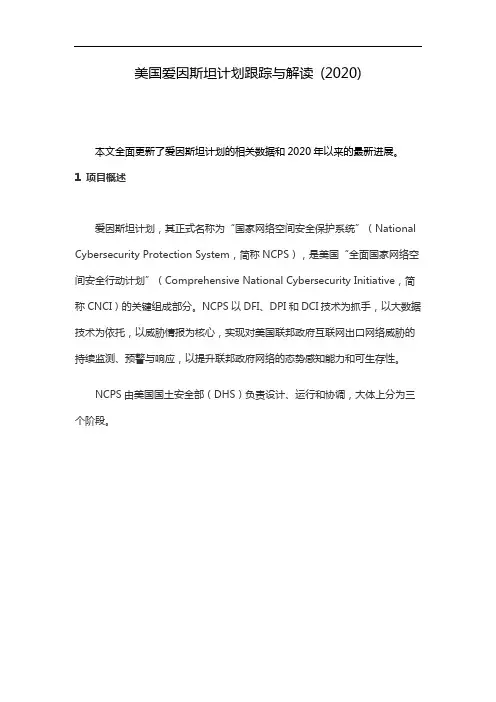 美国爱因斯坦计划跟踪与解读（2020）

本文全面更新了爱因斯坦计划的相关数据和 2020 年以来的最新进展。

1 项目概述

爱因斯坦计划，其正式名称为“国家网络空间安全保护系统”（National Cybersecurity Protection System，简称 NCPS），是美国“全面国家网络空间安全行动计划”（Comprehensive National Cybersecurity Initiative，简称 CNCI）的关键组成部分。NCPS 以 DFI、DPI 和 DCI 技术为抓手，以大数据技术为依托，以威胁情报为核心，实现对美国联邦政府互联网出口网络威胁的持续监测、预警与响应，以提升联邦政府网络的态势感知能力和可生存性。

NCPS 由美国国土安全部（DHS）负责设计、运行和协调，大体上分为三个阶段。